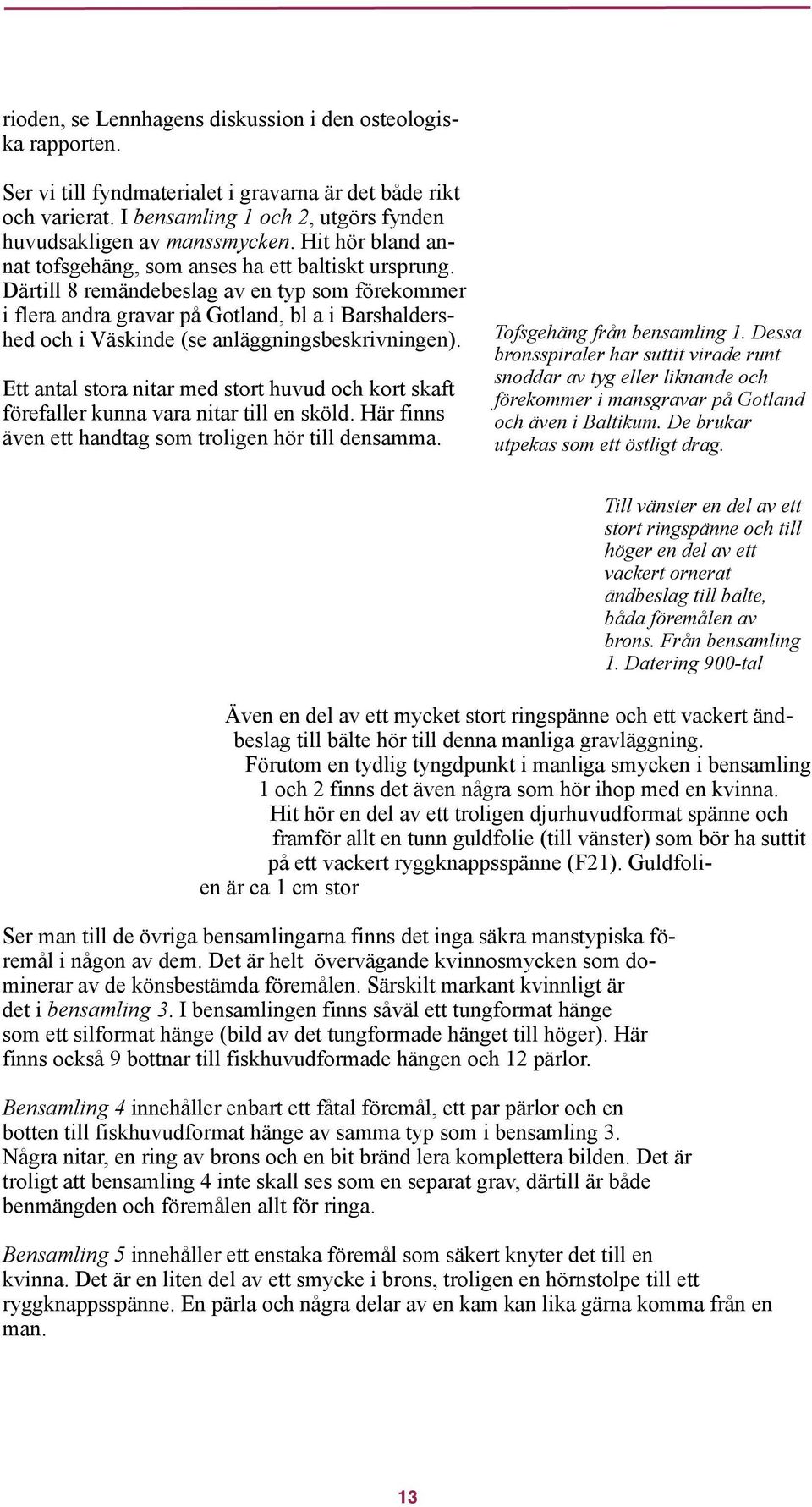 rioden, se Lennhagens diskussion i den osteologiska rapporten.

Ser vi till fyndmaterialet i gravarna är det både rikt och varierat. I bensamling 1 och 2, utgörs fynden huvudsakligen av manssmycken. Hit hör bland annat tofsgehäng, som anses ha ett baltiskt ursprung. Därtill 8 remändebeslag av en typ som förekommer i flera andra gravar på Gotland, bl a i Barshaldershed och i Väskinde (se anläggningsbeskrivningen).

Ett antal stora nitar med stort huvud och kort skaft förefaller kunna vara nitar till en sköld. Här finns även ett handtag som troligen hör till densamma.

Tofsgehäng från bensamling 1. Dessa bronsspiraler har suttit virade runt snoddar av tyg eller liknande och förekommer i mansgravar på Gotland och även i Baltikum. De brukar utpekas som ett östligt drag.

Till vänster en del av ett stort ringspänne och till höger en del av ett vackert ornerat ändbeslag till bälte, båda föremålen av brons. Från bensamling 1. Datering 900-tal

Även en del av ett mycket stort ringspänne och ett vackert ändbeslag till bälte hör till denna manliga gravläggning. Förutom en tydlig tyngdpunkt i manliga smycken i bensamling 1 och 2 finns det även några som hör ihop med en kvinna. Hit hör en del av ett troligen djurhuvudformat spänne och framför allt en tunn guldfolie (till vänster) som bör ha suttit på ett vackert ryggknappsspänne (F21). Guldfolien är ca 1 cm stor

Ser man till de övriga bensamlingarna finns det inga säkra manstypiska föremål i någon av dem. Det är helt övervägande kvinnosmycken som dominerar av de könsbestämda föremålen. Särskilt markant kvinnligt är det i bensamling 3. I bensamlingen finns såväl ett tungformat hänge som ett silformat hänge (bild av det tungformade hänget till höger). Här finns också 9 bottnar till fiskhuvudformade hängen och 12 pärlor.

Bensamling 4 innehåller enbart ett fåtal föremål, ett par pärlor och en botten till fiskhuvudformat hänge av samma typ som i bensamling 3. Några nitar, en ring av brons och en bit bränd lera komplettera bilden. Det är troligt att bensamling 4 inte skall ses som en separat grav, därtill är både benmängden och föremålen allt för ringa.

Bensamling 5 innehåller ett enstaka föremål som säkert knyter det till en kvinna. Det är en liten del av ett smycke i brons, troligen en hörnstolpe till ett ryggknappsspänne. En pärla och några delar av en kam kan lika gärna komma från en man.

13